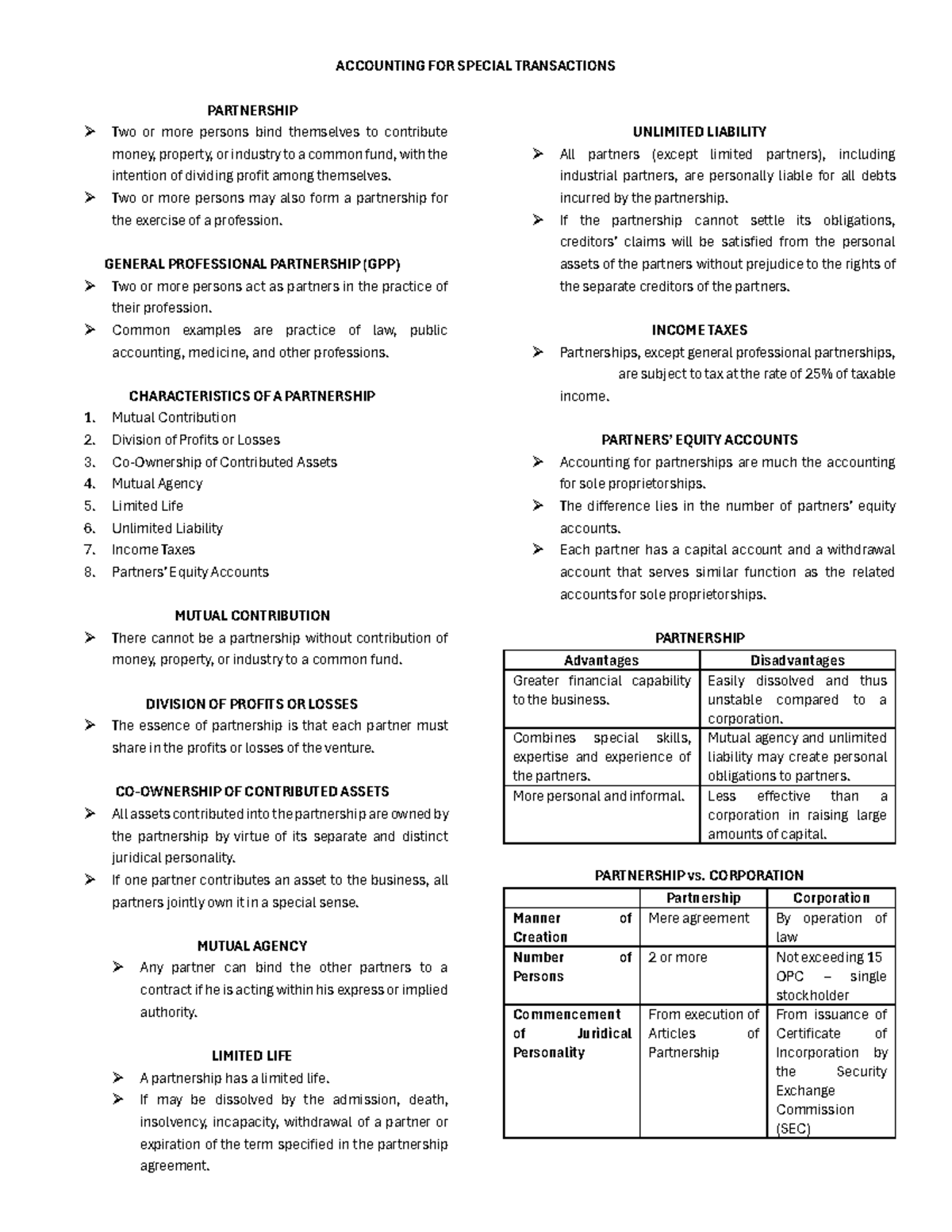 ACCOUNTING FOR SPECIAL TRANSACTIONS

PARTNERSHIP

➢ Two or more persons bind themselves to contribute money, property, or industry to a common fund, with the intention of dividing profit among themselves.

➢ Two or more persons may also form a partnership for the exercise of a profession.

GENERAL PROFESSIONAL PARTNERSHIP (GPP)

➢ Two or more persons act as partners in the practice of their profession.

➢ Common examples are practice of law, public accounting, medicine, and other professions.

CHARACTERISTICS OF A PARTNERSHIP

1. Mutual Contribution
2. Division of Profits or Losses
3. Co-Ownership of Contributed Assets
4. Mutual Agency
5. Limited Life
6. Unlimited Liability
7. Income Taxes
8. Partners' Equity Accounts

MUTUAL CONTRIBUTION

➢ There cannot be a partnership without contribution of money, property, or industry to a common fund.

DIVISION OF PROFITS OR LOSSES

➢ The essence of partnership is that each partner must share in the profits or losses of the venture.

CO-OWNERSHIP OF CONTRIBUTED ASSETS

➢ All assets contributed into the partnership are owned by the partnership by virtue of its separate and distinct juridical personality.

➢ If one partner contributes an asset to the business, all partners jointly own it in a special sense.

MUTUAL AGENCY

➢ Any partner can bind the other partners to a contract if he is acting within his express or implied authority.

LIMITED LIFE

➢ A partnership has a limited life.

➢ If may be dissolved by the admission, death, insolvency, incapacity, withdrawal of a partner or expiration of the term specified in the partnership agreement.

UNLIMITED LIABILITY

➢ All partners (except limited partners), including industrial partners, are personally liable for all debts incurred by the partnership.

➢ If the partnership cannot settle its obligations, creditors' claims will be satisfied from the personal assets of the partners without prejudice to the rights of the separate creditors of the partners.

INCOME TAXES

➢ Partnerships, except general professional partnerships, are subject to tax at the rate of 25% of taxable income.

PARTNERS' EQUITY ACCOUNTS

➢ Accounting for partnerships are much the accounting for sole proprietorships.

➢ The difference lies in the number of partners' equity accounts.

➢ Each partner has a capital account and a withdrawal account that serves similar function as the related accounts for sole proprietorships.

PARTNERSHIP

| Advantages | Disadvantages |
|---|---|
| Greater financial capability to the business. | Easily dissolved and thus unstable compared to a corporation. |
| Combines special skills, expertise and experience of the partners. | Mutual agency and unlimited liability may create personal obligations to partners. |
| More personal and informal. | Less effective than a corporation in raising large amounts of capital. |

PARTNERSHIP vs. CORPORATION

| | Partnership | Corporation |
|---|---|---|
| Manner of Creation | Mere agreement | By operation of law |
| Number of Persons | 2 or more | Not exceeding 15 OPC – single stockholder |
| Commencement of Juridical Personality | From execution of Articles of Partnership | From issuance of Certificate of Incorporation by the Security Exchange Commission (SEC) |